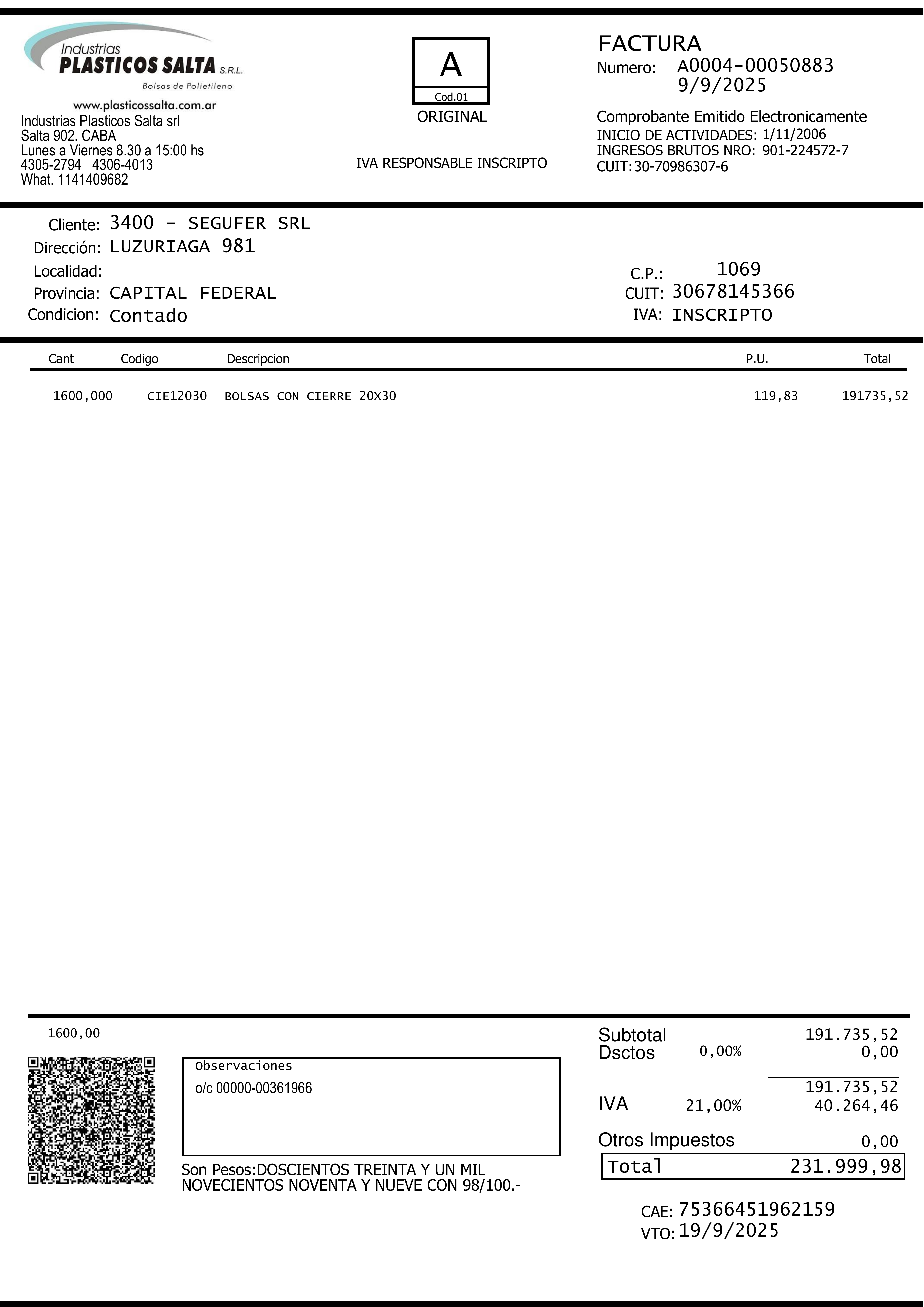 Industrias
PLASTICOS SALTA S.R.L.
Bolsas de Polietileno
www.plasticossalta.com.ar
Industrias Plasticos Salta srl
Salta 902. CABA
Lunes a Viernes 8.30 a 15:00 hs
4305-2794 4306-4013
What. 1141409682

A
Cod.01
ORIGINAL

IVA RESPONSABLE INSCRIPTO

FACTURA
Numero: A0004-00050883
9/9/2025

Comprobante Emitido Electronicamente
INICIO DE ACTIVIDADES: 1/11/2006
INGRESOS BRUTOS NRO: 901-224572-7
CUIT: 30-70986307-6

Cliente: 3400 - SEGUFER SRL
Dirección: LUZURIAGA 981
Localidad:
Provincia: CAPITAL FEDERAL
Condicion: Contado

C.P.: 1069
CUIT: 30678145366
IVA: INSCRIPTO

| Cant | Codigo | Descripcion | P.U. | Total |
|---|---|---|---|---|
| 1600,000 | CIE12030 | BOLSAS CON CIERRE 20X30 | 119,83 | 191735,52 |

1600,00

Observaciones
o/c 00000-00361966

Son Pesos:DOSCIENTOS TREINTA Y UN MIL NOVECIENTOS NOVENTA Y NUEVE CON 98/100.-

Subtotal 191.735,52
Dsctos 0,00% 0,00
191.735,52
IVA 21,00% 40.264,46
Otros Impuestos 0,00
Total 231.999,98

CAE: 75366451962159
VTO: 19/9/2025